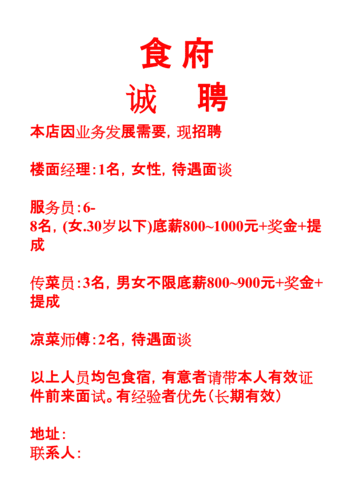 食府

诚 聘

本店因业务发展需要，现招聘

楼面经理：1名，女性，待遇面谈

服务员：6-8名，(女.30岁以下)底薪800~1000元+奖金+提成

传菜员：3名，男女不限底薪800~900元+奖金+提成

凉菜师傅：2名，待遇面谈

以上人员均包食宿，有意者请带本人有效证件前来面试。有经验者优先（长期有效）

地址：
联系人：